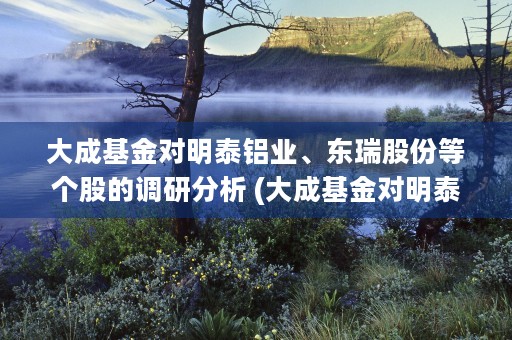 大成基金对明泰铝业、东瑞股份等个股的调研分析 (大成基金对明泰